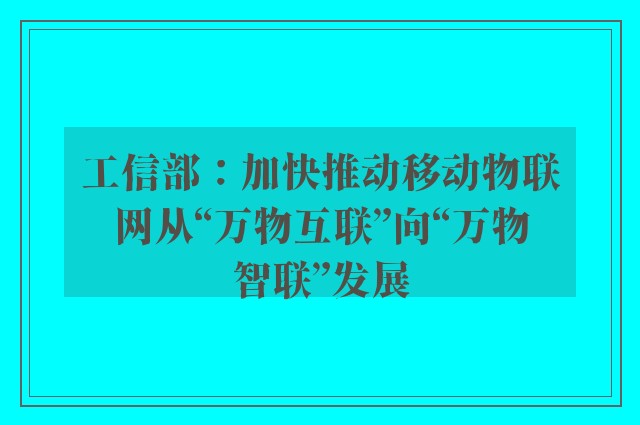 工信部：加快推动移动物联网从“万物互联”向“万物智联”发展